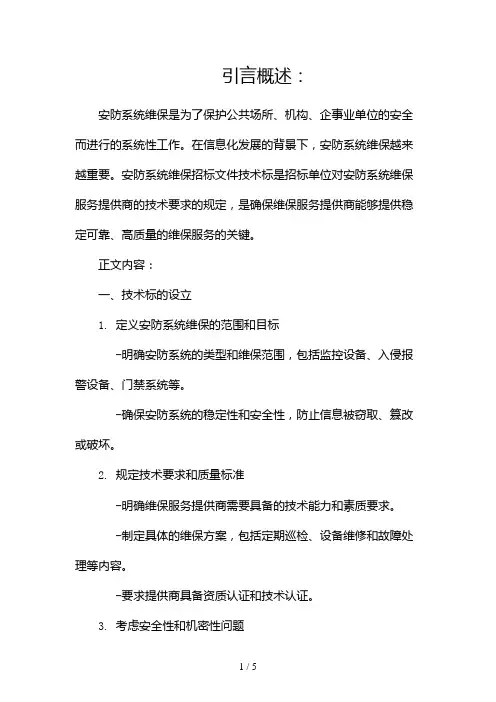 引言概述：

安防系统维保是为了保护公共场所、机构、企事业单位的安全而进行的系统性工作。在信息化发展的背景下，安防系统维保越来越重要。安防系统维保招标文件技术标是招标单位对安防系统维保服务提供商的技术要求的规定，是确保维保服务提供商能够提供稳定可靠、高质量的维保服务的关键。

正文内容：

一、技术标的设立

1. 定义安防系统维保的范围和目标

-明确安防系统的类型和维保范围，包括监控设备、入侵报警设备、门禁系统等。

-确保安防系统的稳定性和安全性，防止信息被窃取、篡改或破坏。

2. 规定技术要求和质量标准

-明确维保服务提供商需要具备的技术能力和素质要求。

-制定具体的维保方案，包括定期巡检、设备维修和故障处理等内容。

-要求提供商具备资质认证和技术认证。

3. 考虑安全性和机密性问题

1 / 5